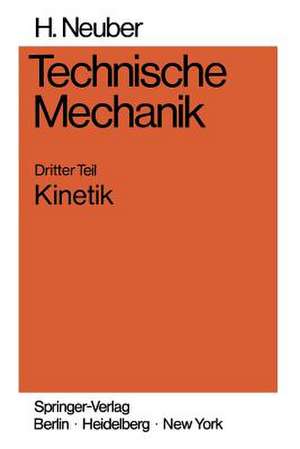 H. Neuber

Technische Mechanik

Dritter Teil

Kinetik

Springer-Verlag
Berlin · Heidelberg · New York